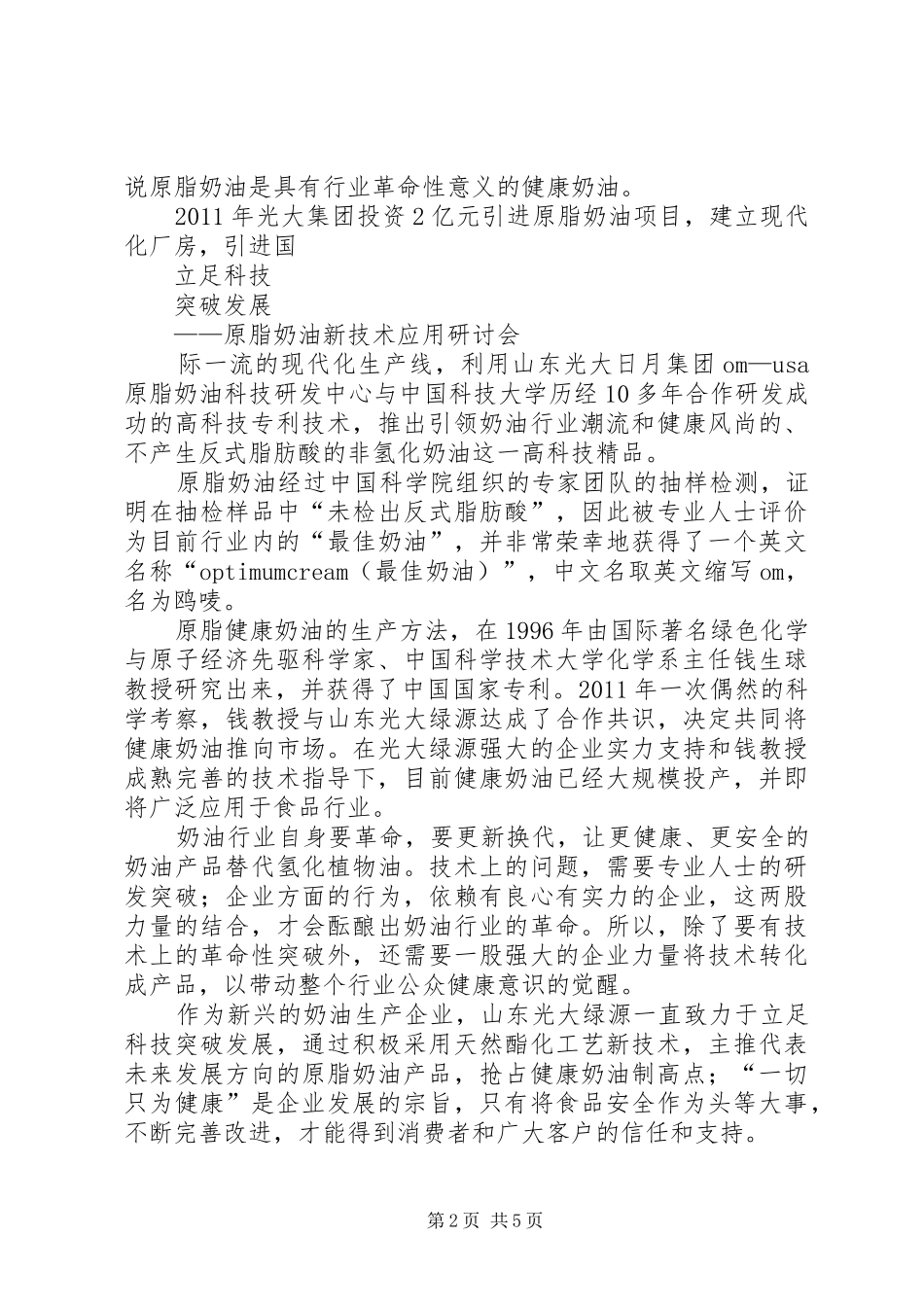 说原脂奶油是具有行业革命性意义的健康奶油。

2011 年光大集团投资 2 亿元引进原脂奶油项目，建立现代化厂房，引进国

立足科技

突破发展

——原脂奶油新技术应用研讨会

际一流的现代化生产线，利用山东光大日月集团 om—usa 原脂奶油科技研发中心与中国科技大学历经 10 多年合作研发成功的高科技专利技术，推出引领奶油行业潮流和健康风尚的、不产生反式脂肪酸的非氢化奶油这一高科技精品。

原脂奶油经过中国科学院组织的专家团队的抽样检测，证明在抽检样品中“未检出反式脂肪酸”，因此被专业人士评价为目前行业内的“最佳奶油”，并非常荣幸地获得了一个英文名称“optimumcream（最佳奶油）”，中文名取英文缩写 om，名为鸥唛。

原脂健康奶油的生产方法，在 1996 年由国际著名绿色化学与原子经济先驱科学家、中国科学技术大学化学系主任钱生球教授研究出来，并获得了中国国家专利。2011 年一次偶然的科学考察，钱教授与山东光大绿源达成了合作共识，决定共同将健康奶油推向市场。在光大绿源强大的企业实力支持和钱教授成熟完善的技术指导下，目前健康奶油已经大规模投产，并即将广泛应用于食品行业。

奶油行业自身要革命，要更新换代，让更健康、更安全的奶油产品替代氢化植物油。技术上的问题，需要专业人士的研发突破；企业方面的行为，依赖有良心有实力的企业，这两股力量的结合，才会酝酿出奶油行业的革命。所以，除了要有技术上的革命性突破外，还需要一股强大的企业力量将技术转化成产品，以带动整个行业公众健康意识的觉醒。

作为新兴的奶油生产企业，山东光大绿源一直致力于立足科技突破发展，通过积极采用天然酯化工艺新技术，主推代表未来发展方向的原脂奶油产品，抢占健康奶油制高点；“一切只为健康”是企业发展的宗旨，只有将食品安全作为头等大事，不断完善改进，才能得到消费者和广大客户的信任和支持。

第 2 页 共 5 页